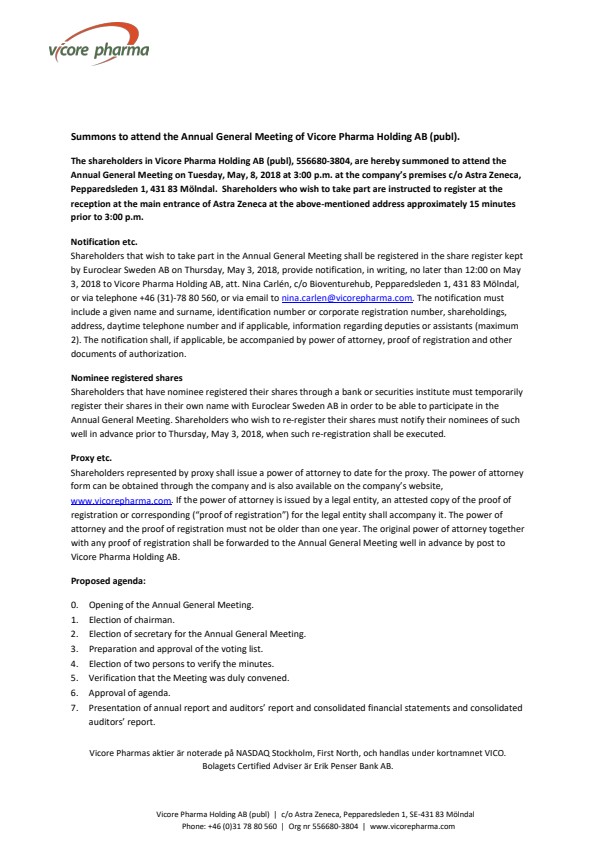 vicore pharma

Summons to attend the Annual General Meeting of Vicore Pharma Holding AB (publ).

The shareholders in Vicore Pharma Holding AB (publ), 556680-3804, are hereby summoned to attend the Annual General Meeting on Tuesday, May, 8, 2018 at 3:00 p.m. at the company's premises c/o Astra Zeneca, Pepparedsleden 1, 431 83 Mölndal. Shareholders who wish to take part are instructed to register at the reception at the main entrance of Astra Zeneca at the above-mentioned address approximately 15 minutes prior to 3:00 p.m.

Notification etc.
Shareholders that wish to take part in the Annual General Meeting shall be registered in the share register kept by Euroclear Sweden AB on Thursday, May 3, 2018, provide notification, in writing, no later than 12:00 on May 3, 2018 to Vicore Pharma Holding AB, att. Nina Carlén, c/o Bioventurehub, Pepparedsleden 1, 431 83 Mölndal, or via telephone +46 (31)-78 80 560, or via email to nina.carlen@vicorepharma.com. The notification must include a given name and surname, identification number or corporate registration number, shareholdings, address, daytime telephone number and if applicable, information regarding deputies or assistants (maximum 2). The notification shall, if applicable, be accompanied by power of attorney, proof of registration and other documents of authorization.

Nominee registered shares
Shareholders that have nominee registered their shares through a bank or securities institute must temporarily register their shares in their own name with Euroclear Sweden AB in order to be able to participate in the Annual General Meeting. Shareholders who wish to re-register their shares must notify their nominees of such well in advance prior to Thursday, May 3, 2018, when such re-registration shall be executed.

Proxy etc.
Shareholders represented by proxy shall issue a power of attorney to date for the proxy. The power of attorney form can be obtained through the company and is also available on the company's website, www.vicorepharma.com. If the power of attorney is issued by a legal entity, an attested copy of the proof of registration or corresponding ("proof of registration") for the legal entity shall accompany it. The power of attorney and the proof of registration must not be older than one year. The original power of attorney together with any proof of registration shall be forwarded to the Annual General Meeting well in advance by post to Vicore Pharma Holding AB.

Proposed agenda:

0. Opening of the Annual General Meeting.
1. Election of chairman.
2. Election of secretary for the Annual General Meeting.
3. Preparation and approval of the voting list.
4. Election of two persons to verify the minutes.
5. Verification that the Meeting was duly convened.
6. Approval of agenda.
7. Presentation of annual report and auditors' report and consolidated financial statements and consolidated auditors' report.

Vicore Pharmas aktier är noterade på NASDAQ Stockholm, First North, och handlas under kortnamnet VICO. Bolagets Certified Adviser är Erik Penser Bank AB.

Vicore Pharma Holding AB (publ) | c/o Astra Zeneca, Pepparedsleden 1, SE-431 83 Mölndal
Phone: +46 (0)31 78 80 560 | Org nr 556680-3804 | www.vicorepharma.com